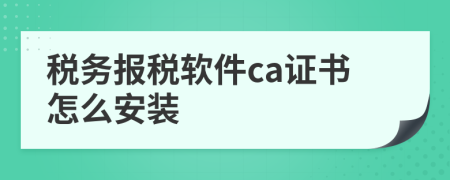 税务报税软件ca证书怎么安装